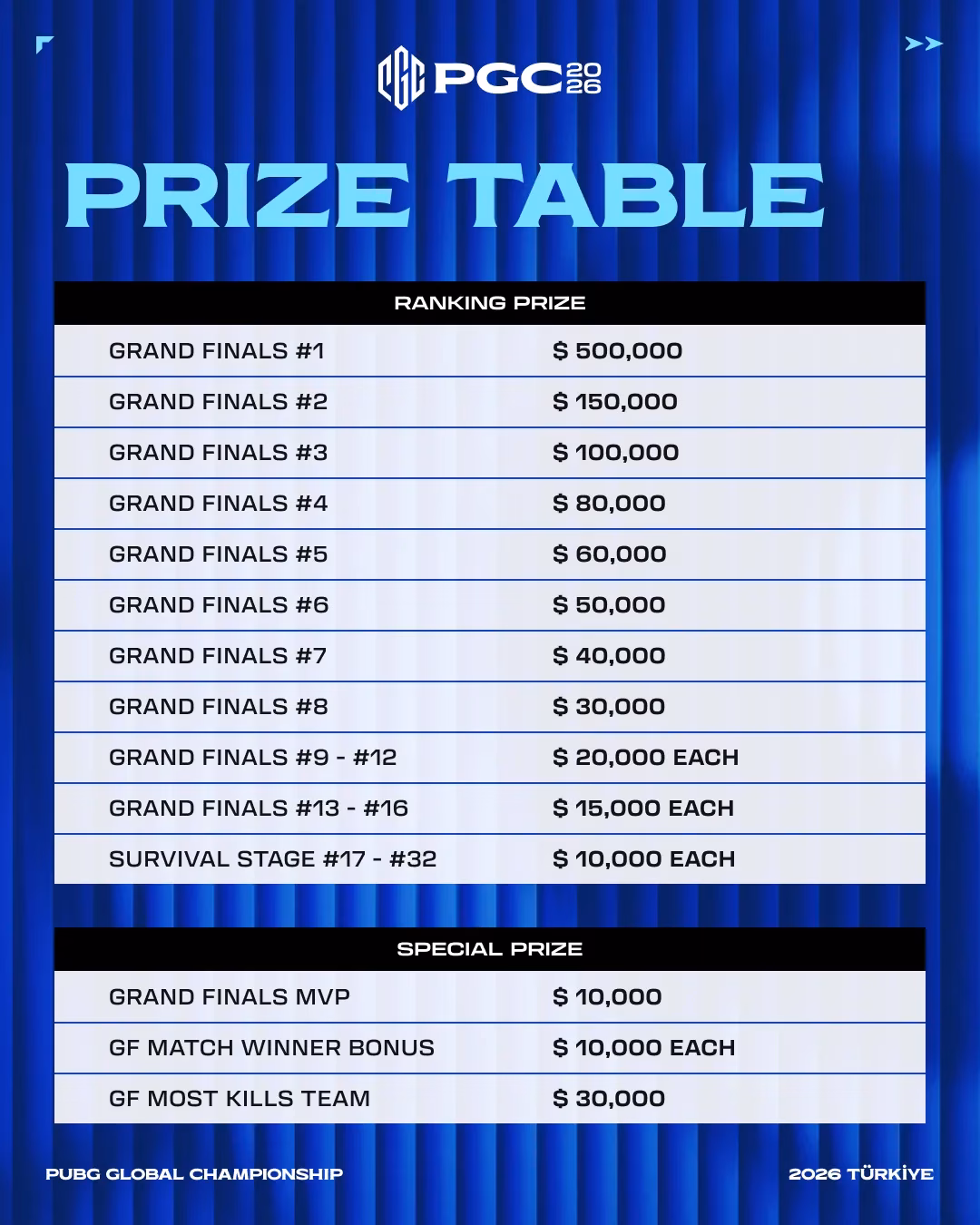 PGC 2026

PRIZE TABLE

| RANKING PRIZE | |
|---|---|
| GRAND FINALS #1 | $ 500,000 |
| GRAND FINALS #2 | $ 150,000 |
| GRAND FINALS #3 | $ 100,000 |
| GRAND FINALS #4 | $ 80,000 |
| GRAND FINALS #5 | $ 60,000 |
| GRAND FINALS #6 | $ 50,000 |
| GRAND FINALS #7 | $ 40,000 |
| GRAND FINALS #8 | $ 30,000 |
| GRAND FINALS #9 - #12 | $ 20,000 EACH |
| GRAND FINALS #13 - #16 | $ 15,000 EACH |
| SURVIVAL STAGE #17 - #32 | $ 10,000 EACH |

| SPECIAL PRIZE | |
|---|---|
| GRAND FINALS MVP | $ 10,000 |
| GF MATCH WINNER BONUS | $ 10,000 EACH |
| GF MOST KILLS TEAM | $ 30,000 |

PUBG GLOBAL CHAMPIONSHIP

2026 TÜRKİYE